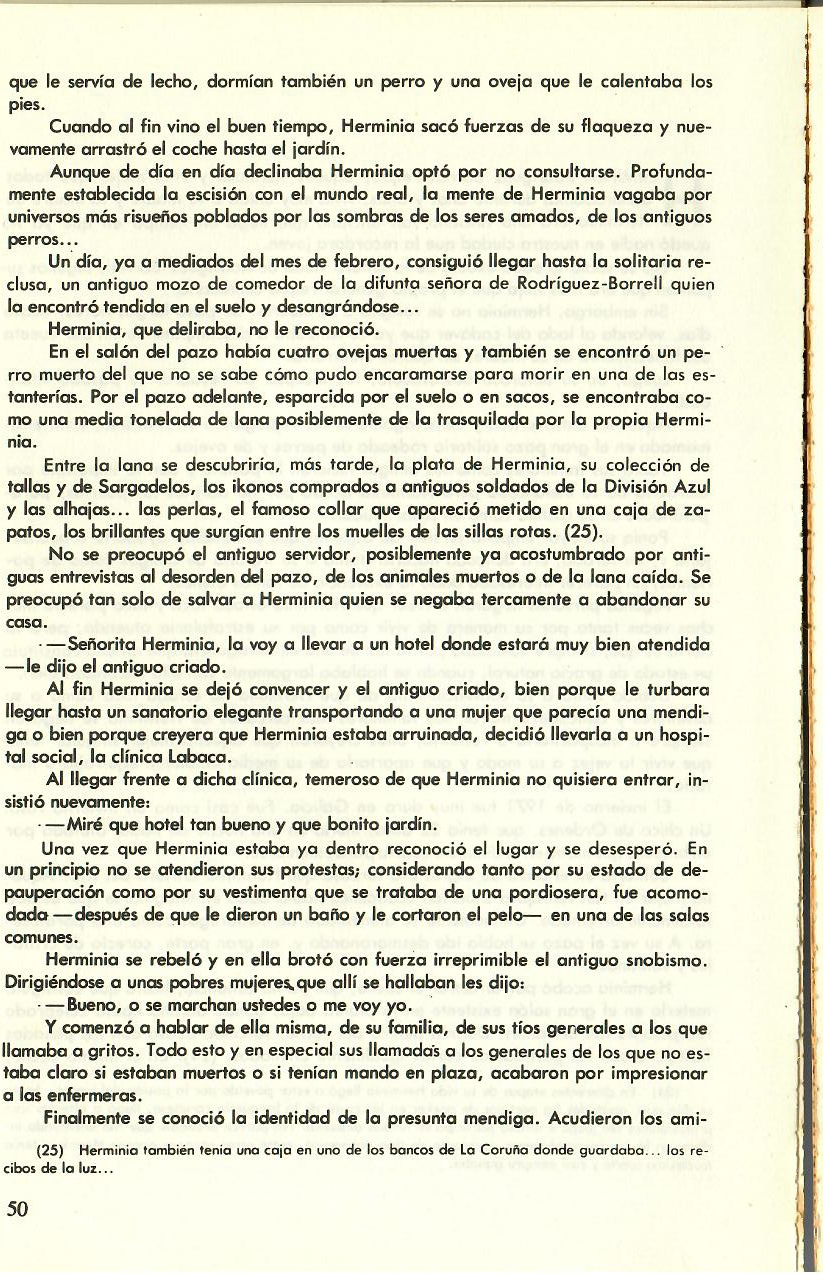 que le servía de lecho, dormían también un perro y una oveja que le calentaba los pies.

Cuando al fin vino el buen tiempo, Herminia sacó fuerzas de su flaqueza y nuevamente arrastró el coche hasta el jardín.

Aunque de día en día declinaba Herminia optó por no consultarse. Profundamente establecida la escisión con el mundo real, la mente de Herminia vagaba por universos más risueños poblados por las sombras de los seres amados, de los antiguos perros...

Un día, ya a mediados del mes de febrero, consiguió llegar hasta la solitaria reclusa, un antiguo mozo de comedor de la difunta señora de Rodríguez-Borrell quien la encontró tendida en el suelo y desangrándose...

Herminia, que deliraba, no le reconoció.

En el salón del pazo había cuatro ovejas muertas y también se encontró un perro muerto del que no se sabe cómo pudo encaramarse para morir en una de las estanterías. Por el pazo adelante, esparcida por el suelo o en sacos, se encontraba como una media tonelada de lana posiblemente de la trasquilada por la propia Herminia.

Entre la lana se descubriría, más tarde, la plata de Herminia, su colección de tallas y de Sargadelos, los ikonos comprados a antiguos soldados de la División Azul y las alhajas... las perlas, el famoso collar que apareció metido en una caja de zapatos, los brillantes que surgían entre los muelles de las sillas rotas. (25).

No se preocupó el antiguo servidor, posiblemente ya acostumbrado por antiguas entrevistas al desorden del pazo, de los animales muertos o de la lana caída. Se preocupó tan solo de salvar a Herminia quien se negaba tercamente a abandonar su casa.

—Señorita Herminia, la voy a llevar a un hotel donde estará muy bien atendida —le dijo el antiguo criado.

Al fin Herminia se dejó convencer y el antiguo criado, bien porque le turbara llegar hasta un sanatorio elegante transportando a una mujer que parecía una mendiga o bien porque creyera que Herminia estaba arruinada, decidió llevarla a un hospital social, la clínica Labaca.

Al llegar frente a dicha clínica, temeroso de que Herminia no quisiera entrar, insistió nuevamente:

—Miré que hotel tan bueno y que bonito jardín.

Una vez que Herminia estaba ya dentro reconoció el lugar y se desesperó. En un principio no se atendieron sus protestas; considerando tanto por su estado de depauperación como por su vestimenta que se trataba de una pordiosera, fue acomodada —después de que le dieron un baño y le cortaron el pelo— en una de las salas comunes.

Herminia se rebeló y en ella brotó con fuerza irreprimible el antiguo snobismo. Dirigiéndose a unas pobres mujeres que allí se hallaban les dijo:

—Bueno, o se marchan ustedes o me voy yo.

Y comenzó a hablar de ella misma, de su familia, de sus tíos generales a los que llamaba a gritos. Todo esto y en especial sus llamadas a los generales de los que no estaba claro si estaban muertos o si tenían mando en plaza, acabaron por impresionar a las enfermeras.

Finalmente se conoció la identidad de la presunta mendiga. Acudieron los ami-

(25) Herminia también tenía una caja en uno de los bancos de La Coruña donde guardaba... los recibos de la luz...

50